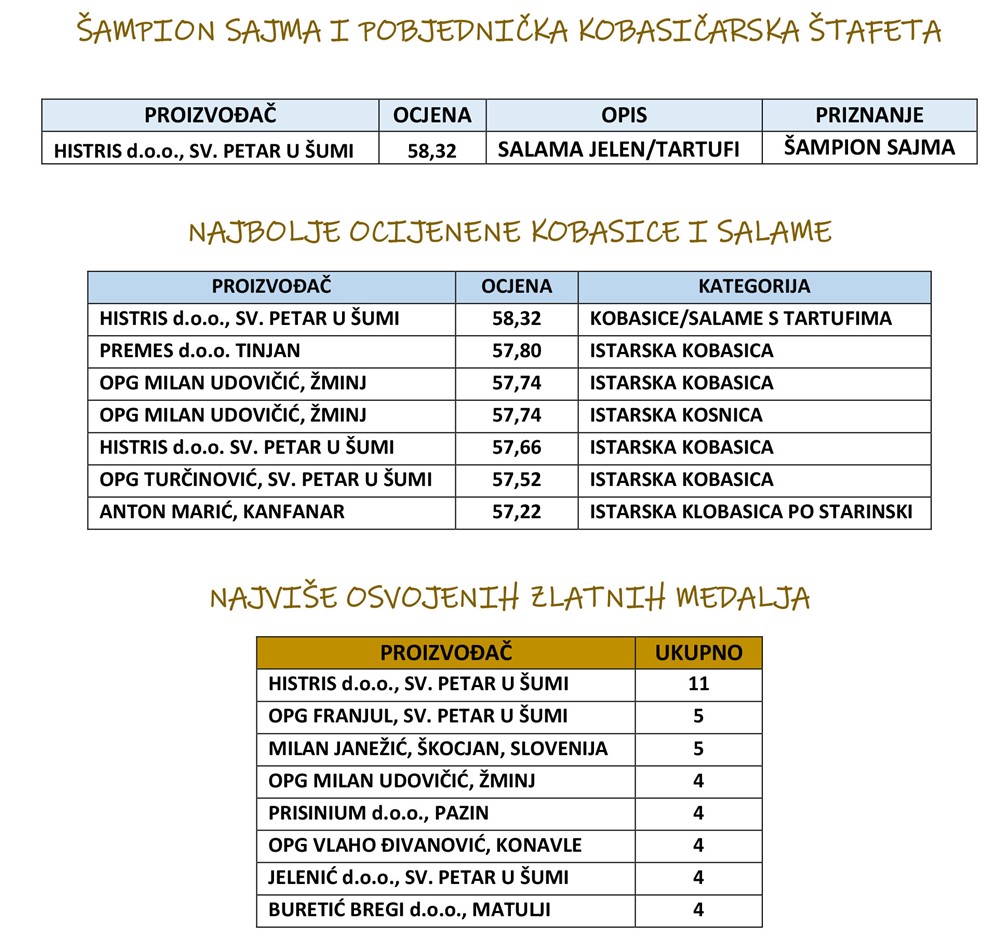 ŠAMPION SAJMA I POBJEDNIČKA KOBASIČARSKA ŠTAFETA

| PROIZVOĐAČ | OCJENA | OPIS | PRIZNANJE |
|---|---|---|---|
| HISTRIS d.o.o., SV. PETAR U ŠUMI | 58,32 | SALAMA JELEN/TARTUFI | ŠAMPION SAJMA |

NAJBOLJE OCIJENENE KOBASICE I SALAME

| PROIZVOĐAČ | OCJENA | KATEGORIJA |
|---|---|---|
| HISTRIS d.o.o., SV. PETAR U ŠUMI | 58,32 | KOBASICE/SALAME S TARTUFIMA |
| PREMES d.o.o. TINJAN | 57,80 | ISTARSKA KOBASICA |
| OPG MILAN UDOVIČIĆ, ŽMINJ | 57,74 | ISTARSKA KOBASICA |
| OPG MILAN UDOVIČIĆ, ŽMINJ | 57,74 | ISTARSKA KOSNICA |
| HISTRIS d.o.o. SV. PETAR U ŠUMI | 57,66 | ISTARSKA KOBASICA |
| OPG TURČINOVIĆ, SV. PETAR U ŠUMI | 57,52 | ISTARSKA KOBASICA |
| ANTON MARIĆ, KANFANAR | 57,22 | ISTARSKA KLOBASICA PO STARINSKI |

NAJVIŠE OSVOJENIH ZLATNIH MEDALJA

| PROIZVOĐAČ | UKUPNO |
|---|---|
| HISTRIS d.o.o., SV. PETAR U ŠUMI | 11 |
| OPG FRANJUL, SV. PETAR U ŠUMI | 5 |
| MILAN JANEŽIĆ, ŠKOCJAN, SLOVENIJA | 5 |
| OPG MILAN UDOVIČIĆ, ŽMINJ | 4 |
| PRISINIUM d.o.o., PAZIN | 4 |
| OPG VLAHO ĐIVANOVIĆ, KONAVLE | 4 |
| JELENIĆ d.o.o., SV. PETAR U ŠUMI | 4 |
| BURETIĆ BREGI d.o.o., MATULJI | 4 |